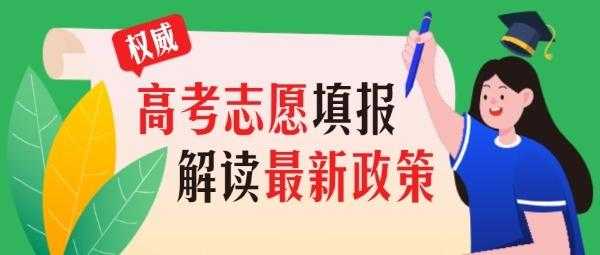 权威

高考志愿填报
解读最新政策